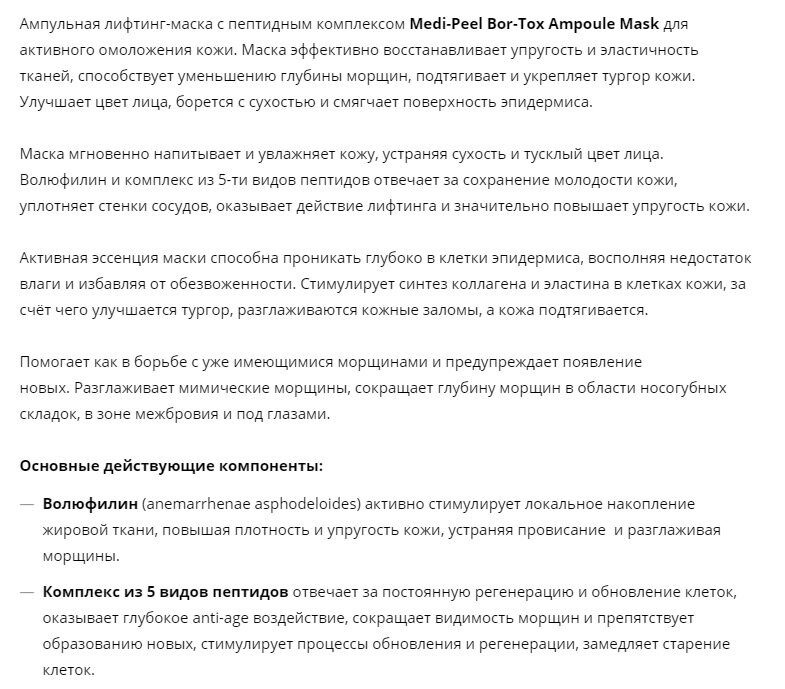 Ампульная лифтинг-маска с пептидным комплексом Medi-Peel Bor-Tox Ampoule Mask для активного омоложения кожи. Маска эффективно восстанавливает упругость и эластичность тканей, способствует уменьшению глубины морщин, подтягивает и укрепляет тургор кожи. Улучшает цвет лица, борется с сухостью и смягчает поверхность эпидермиса.

Маска мгновенно напитывает и увлажняет кожу, устраняя сухость и тусклый цвет лица. Волюфилин и комплекс из 5-ти видов пептидов отвечает за сохранение молодости кожи, уплотняет стенки сосудов, оказывает действие лифтинга и значительно повышает упругость кожи.

Активная эссенция маски способна проникать глубоко в клетки эпидермиса, восполняя недостаток влаги и избавляя от обезвоженности. Стимулирует синтез коллагена и эластина в клетках кожи, за счёт чего улучшается тургор, разглаживаются кожные заломы, а кожа подтягивается.

Помогает как в борьбе с уже имеющимися морщинами и предупреждает появление новых. Разглаживает мимические морщины, сокращает глубину морщин в области носогубных складок, в зоне межбровия и под глазами.

Основные действующие компоненты:

— Волюфилин (anemarrhenae asphodeloides) активно стимулирует локальное накопление жировой ткани, повышая плотность и упругость кожи, устраняя провисание и разглаживая морщины.

— Комплекс из 5 видов пептидов отвечает за постоянную регенерацию и обновление клеток, оказывает глубокое anti-age воздействие, сокращает видимость морщин и препятствует образованию новых, стимулирует процессы обновления и регенерации, замедляет старение клеток.